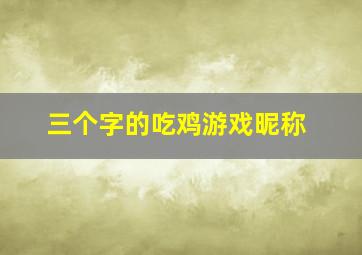 三个字的吃鸡游戏昵称